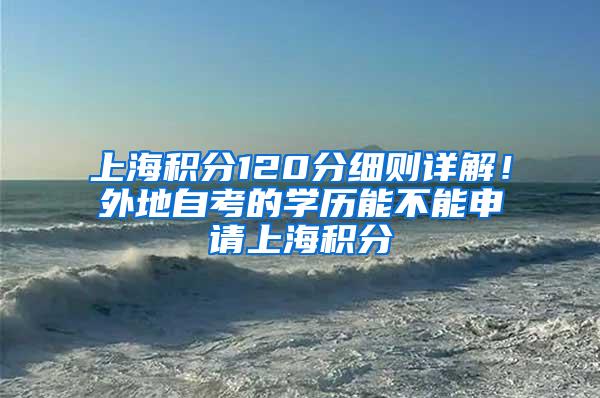 上海积分120分细则详解！外地自考的学历能不能申请上海积分